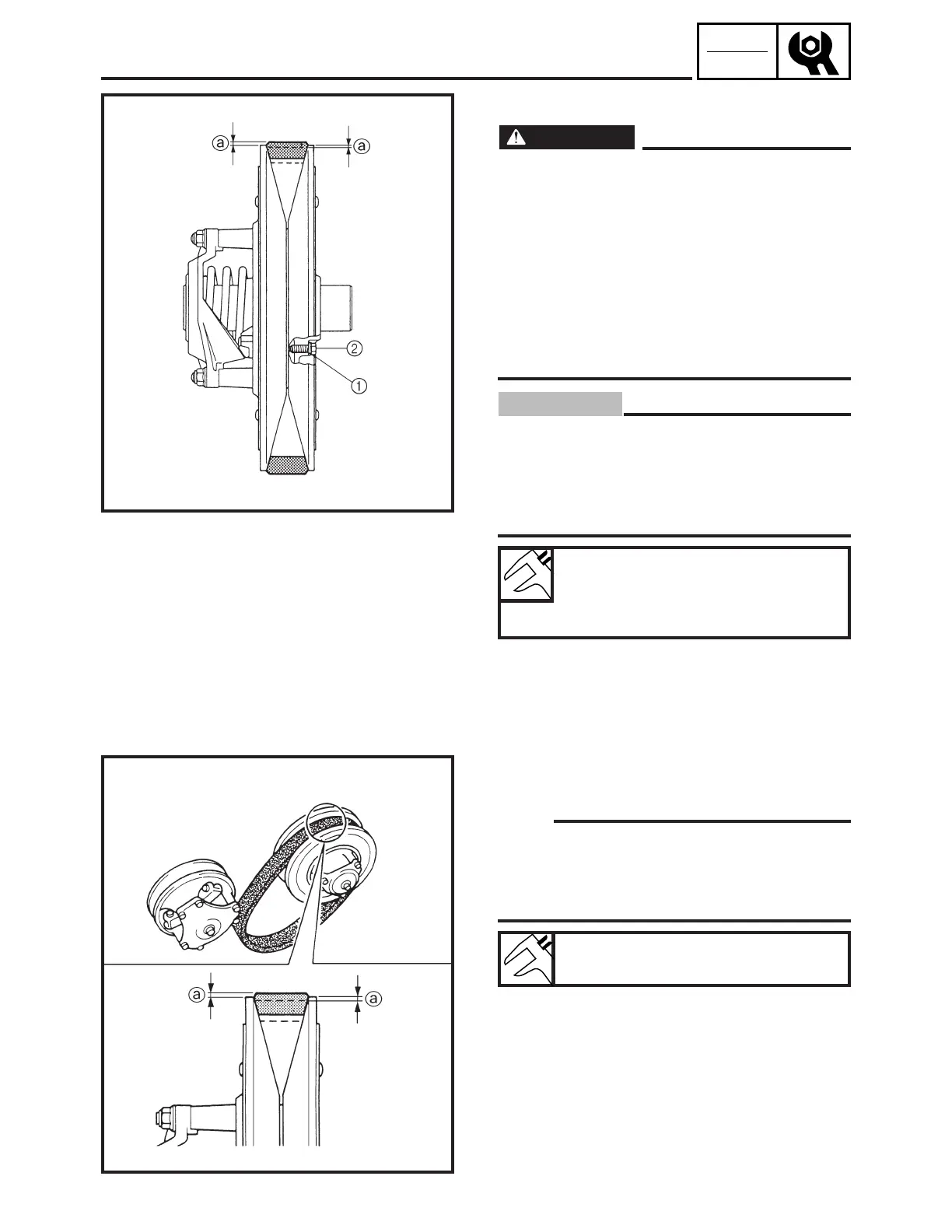 ⓐ ⓐ
②
①

ⓐ ⓐ